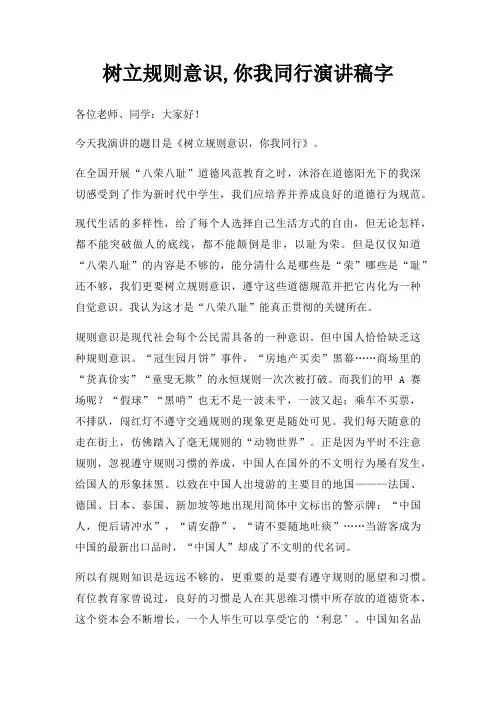 树立规则意识,你我同行演讲稿字

各位老师、同学：大家好！

今天我演讲的题目是《树立规则意识，你我同行》。

在全国开展“八荣八耻”道德风范教育之时，沐浴在道德阳光下的我深切感受到了作为新时代中学生，我们应培养并养成良好的道德行为规范。

现代生活的多样性，给了每个人选择自己生活方式的自由，但无论怎样，都不能突破做人的底线，都不能颠倒是非，以耻为荣。但是仅仅知道“八荣八耻”的内容是不够的，能分清什么是哪些是“荣”哪些是“耻”还不够，我们更要树立规则意识，遵守这些道德规范并把它内化为一种自觉意识。我认为这才是“八荣八耻”能真正贯彻的关键所在。

规则意识是现代社会每个公民需具备的一种意识。但中国人恰恰缺乏这种规则意识。“冠生园月饼”事件，“房地产买卖”黑幕……商场里的“货真价实”“童叟无欺”的永恒规则一次次被打破。而我们的甲 A 赛场呢？“假球”“黑哨”也无不是一波未平，一波又起；乘车不买票，不排队，闯红灯不遵守交通规则的现象更是随处可见。我们每天随意的走在街上，仿佛踏入了毫无规则的“动物世界”。正是因为平时不注意规则，忽视遵守规则习惯的养成，中国人在国外的不文明行为屡有发生，给国人的形象抹黑。以致在中国人出境游的主要目的地国———法国、德国、日本、泰国、新加坡等地出现用简体中文标出的警示牌：“中国人，便后请冲水”，“请安静”，“请不要随地吐痰”……当游客成为中国的最新出口品时，“中国人”却成了不文明的代名词。

所以有规则知识是远远不够的，更重要的是要有遵守规则的愿望和习惯。有位教育家曾说过，良好的习惯是人在其思维习惯中所存放的道德资本，这个资本会不断增长，一个人毕生可以享受它的‘利息’。中国知名品